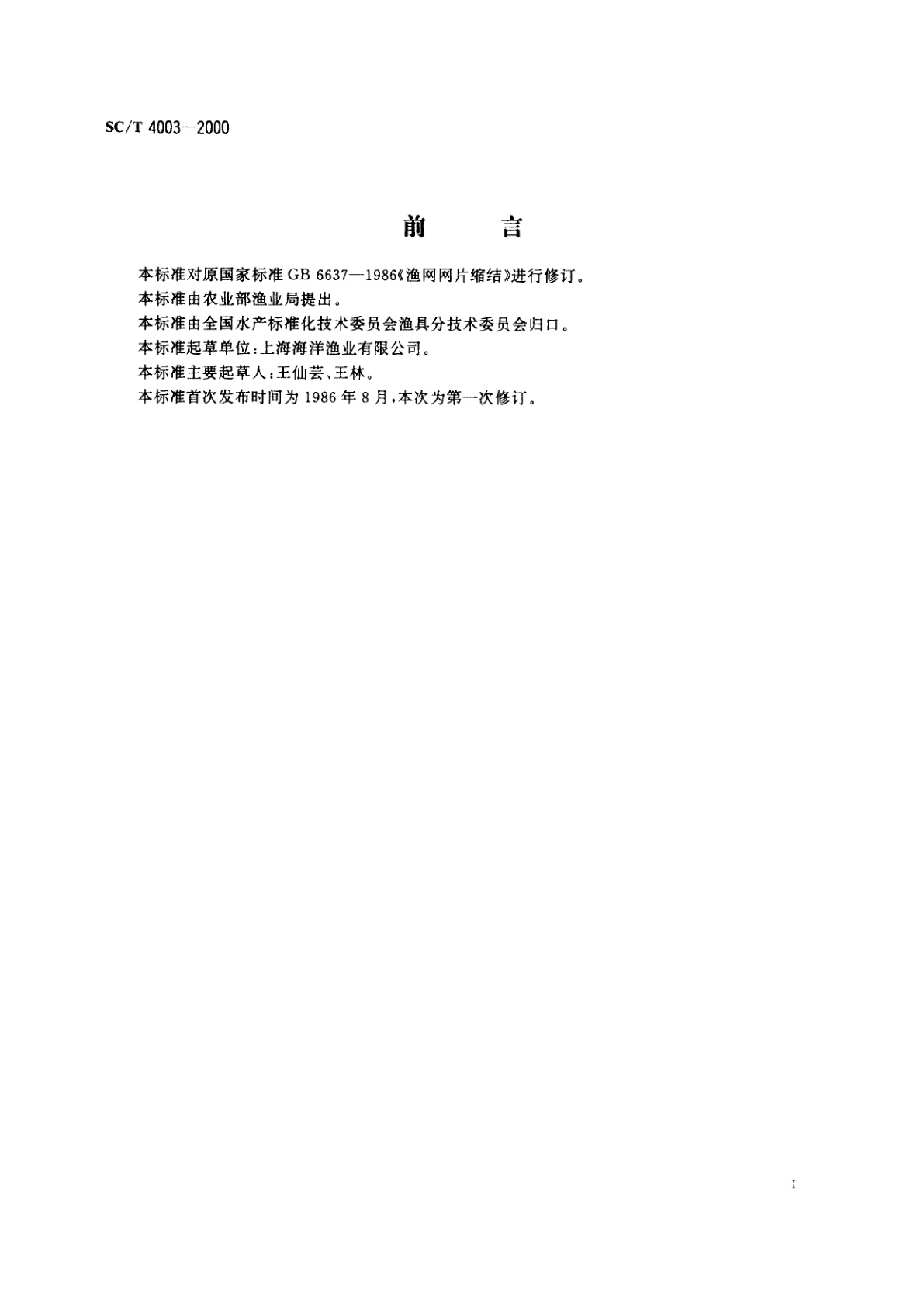 SC/T 4003—2000

前　　言

本标准对原国家标准 GB 6637—1986《渔网网片缩结》进行修订。

本标准由农业部渔业局提出。

本标准由全国水产标准化技术委员会渔具分技术委员会归口。

本标准起草单位：上海海洋渔业有限公司。

本标准主要起草人：王仙芸、王林。

本标准首次发布时间为 1986 年 8 月，本次为第一次修订。

I